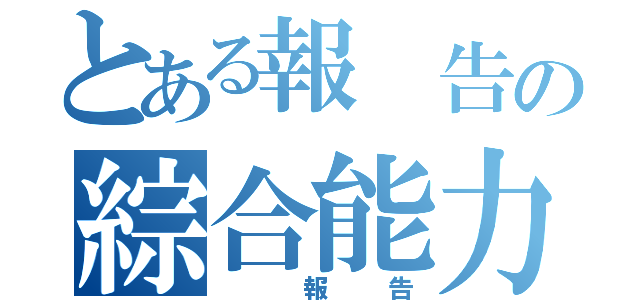 とある報　告の
綜合能力
報　告